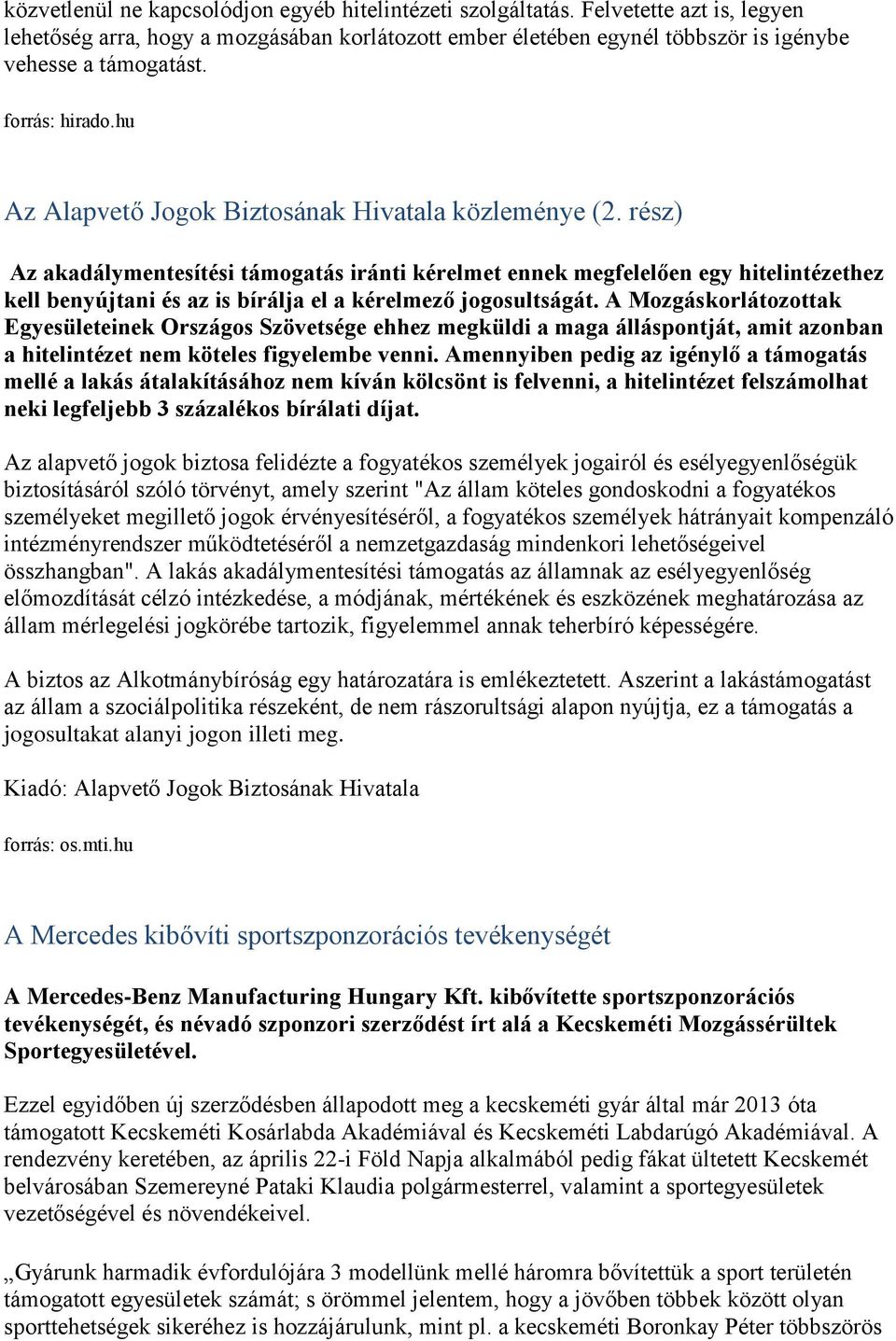 közvetlenül ne kapcsolódjon egyéb hitelintézeti szolgáltatás. Felvetette azt is, legyen lehetőség arra, hogy a mozgásában korlátozott ember életében egynél többször is igénybe vehesse a támogatást.

forrás: hirado.hu

Az Alapvető Jogok Biztosának Hivatala közleménye (2. rész)

Az akadálymentesítési támogatás iránti kérelmet ennek megfelelően egy hitelintézethez kell benyújtani és az is bírálja el a kérelmező jogosultságát. A Mozgáskorlátozottak Egyesületeinek Országos Szövetsége ehhez megküldi a maga álláspontját, amit azonban a hitelintézet nem köteles figyelembe venni. Amennyiben pedig az igénylő a támogatás mellé a lakás átalakításához nem kíván kölcsönt is felvenni, a hitelintézet felszámolhat neki legfeljebb 3 százalékos bírálati díjat.

Az alapvető jogok biztosa felidézte a fogyatékos személyek jogairól és esélyegyenlőségük biztosításáról szóló törvényt, amely szerint "Az állam köteles gondoskodni a fogyatékos személyeket megillető jogok érvényesítéséről, a fogyatékos személyek hátrányait kompenzáló intézményrendszer működtetéséről a nemzetgazdaság mindenkori lehetőségeivel összhangban". A lakás akadálymentesítési támogatás az államnak az esélyegyenlőség előmozdítását célzó intézkedése, a módjának, mértékének és eszközének meghatározása az állam mérlegelési jogkörébe tartozik, figyelemmel annak teherbíró képességére.

A biztos az Alkotmánybíróság egy határozatára is emlékeztetett. Aszerint a lakástámogatást az állam a szociálpolitika részeként, de nem rászorultsági alapon nyújtja, ez a támogatás a jogosultakat alanyi jogon illeti meg.

Kiadó: Alapvető Jogok Biztosának Hivatala

forrás: os.mti.hu

A Mercedes kibővíti sportszponzorációs tevékenységét

A Mercedes-Benz Manufacturing Hungary Kft. kibővítette sportszponzorációs tevékenységét, és névadó szponzori szerződést írt alá a Kecskeméti Mozgássérültek Sportegyesületével.

Ezzel egyidőben új szerződésben állapodott meg a kecskeméti gyár által már 2013 óta támogatott Kecskeméti Kosárlabda Akadémiával és Kecskeméti Labdarúgó Akadémiával. A rendezvény keretében, az április 22-i Föld Napja alkalmából pedig fákat ültetett Kecskemét belvárosában Szemereyné Pataki Klaudia polgármesterrel, valamint a sportegyesületek vezetőségével és növendékeivel.

„Gyárunk harmadik évfordulójára 3 modellünk mellé háromra bővítettük a sport területén támogatott egyesületek számát; s örömmel jelentem, hogy a jövőben többek között olyan sporttehetségek sikeréhez is hozzájárulunk, mint pl. a kecskeméti Boronkay Péter többszörös